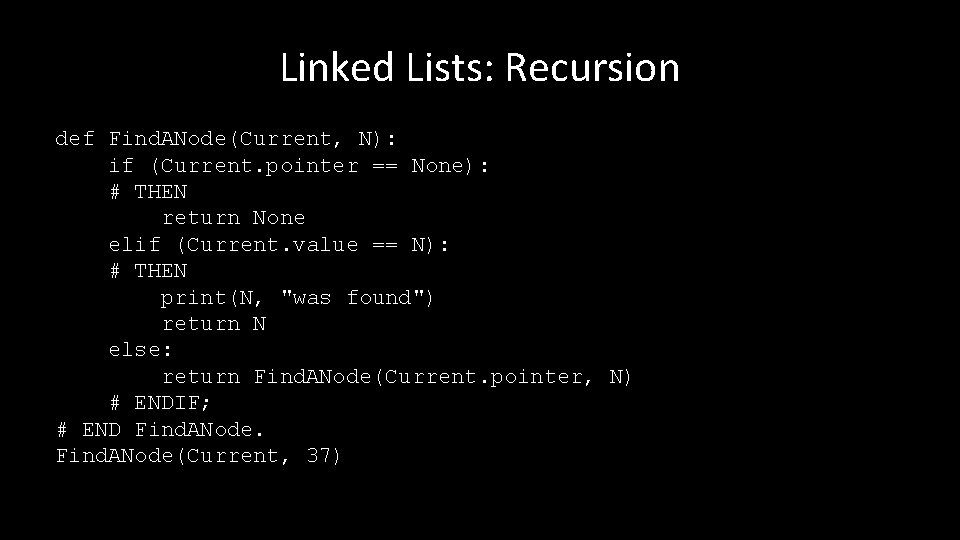 Linked Lists: Recursion

def FindANode(Current, N):
    if (Current.pointer == None):
    # THEN
        return None
    elif (Current.value == N):
    # THEN
        print(N, "was found")
        return N
    else:
        return FindANode(Current.pointer, N)
    # ENDIF;
# END FindANode.
FindANode(Current, 37)